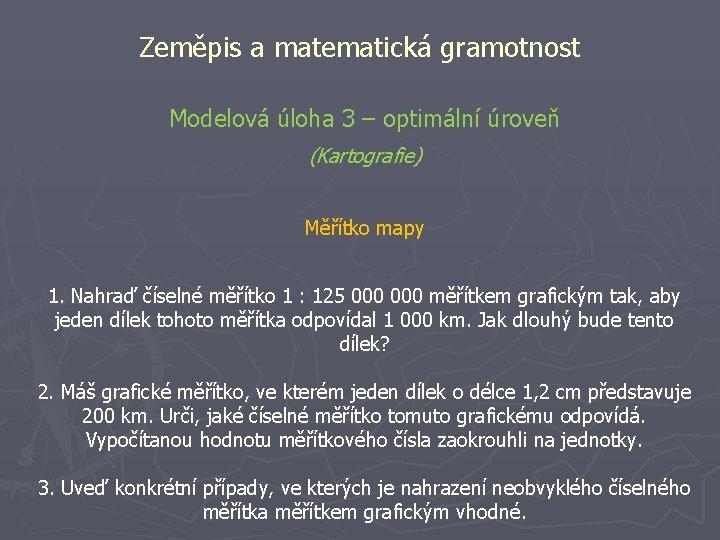 Zeměpis a matematická gramotnost

Modelová úloha 3 – optimální úroveň

(Kartografie)

Měřítko mapy

1. Nahraď číselné měřítko 1 : 125 000 000 měřítkem grafickým tak, aby jeden dílek tohoto měřítka odpovídal 1 000 km. Jak dlouhý bude tento dílek?

2. Máš grafické měřítko, ve kterém jeden dílek o délce 1,2 cm představuje 200 km. Urči, jaké číselné měřítko tomuto grafickému odpovídá. Vypočítanou hodnotu měřítkového čísla zaokrouhli na jednotky.

3. Uveď konkrétní případy, ve kterých je nahrazení neobvyklého číselného měřítka měřítkem grafickým vhodné.